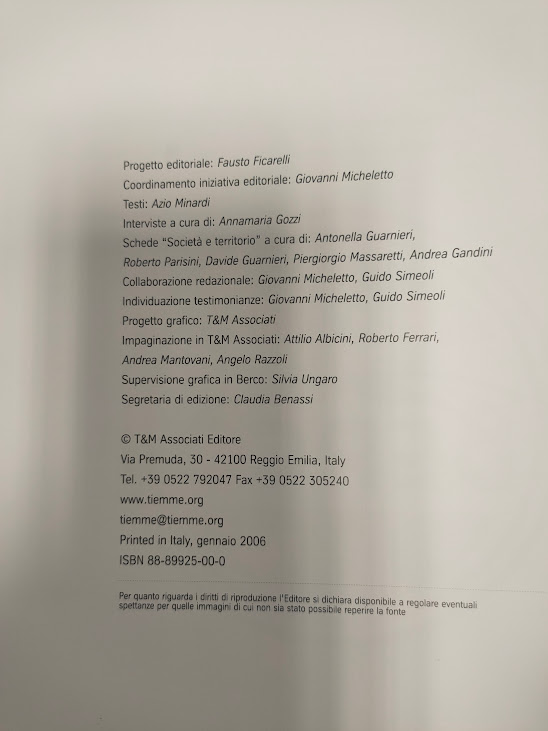 Progetto editoriale: Fausto Ficarelli
Coordinamento iniziativa editoriale: Giovanni Micheletto
Testi: Azio Minardi
Interviste a cura di: Annamaria Gozzi
Schede "Società e territorio" a cura di: Antonella Guarnieri, Roberto Parisini, Davide Guarnieri, Piergiorgio Massaretti, Andrea Gandini
Collaborazione redazionale: Giovanni Micheletto, Guido Simeoli
Individuazione testimonianze: Giovanni Micheletto, Guido Simeoli
Progetto grafico: T&M Associati
Impaginazione in T&M Associati: Attilio Albicini, Roberto Ferrari, Andrea Mantovani, Angelo Razzoli
Supervisione grafica in Berco: Silvia Ungaro
Segretaria di edizione: Claudia Benassi

© T&M Associati Editore
Via Premuda, 30 - 42100 Reggio Emilia, Italy
Tel. +39 0522 792047 Fax +39 0522 305240
www.tiemme.org
tiemme@tiemme.org
Printed in Italy, gennaio 2006
ISBN 88-89925-00-0

Per quanto riguarda i diritti di riproduzione l'Editore si dichiara disponibile a regolare eventuali spettanze per quelle immagini di cui non sia stato possibile reperire la fonte